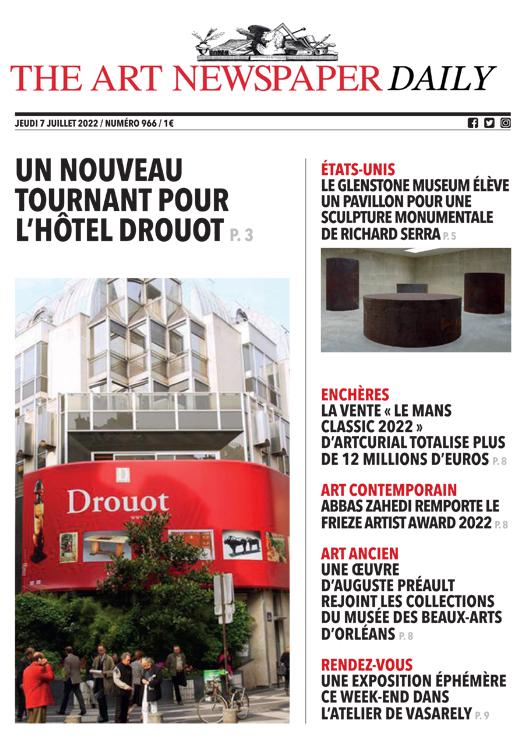 THE ART NEWSPAPER DAILY

JEUDI 7 JUILLET 2022 / NUMÉRO 966 / 1€

UN NOUVEAU TOURNANT POUR L'HÔTEL DROUOT P. 3

Drouot

ÉTATS-UNIS
LE GLENSTONE MUSEUM ÉLÈVE UN PAVILLON POUR UNE SCULPTURE MONUMENTALE DE RICHARD SERRA P. 5

ENCHÈRES
LA VENTE « LE MANS CLASSIC 2022 » D'ARTCURIAL TOTALISE PLUS DE 12 MILLIONS D'EUROS P. 8

ART CONTEMPORAIN
ABBAS ZAHEDI REMPORTE LE FRIEZE ARTIST AWARD 2022 P. 8

ART ANCIEN
UNE ŒUVRE D'AUGUSTE PRÉAULT REJOINT LES COLLECTIONS DU MUSÉE DES BEAUX-ARTS D'ORLÉANS P. 8

RENDEZ-VOUS
UNE EXPOSITION ÉPHÉMÈRE CE WEEK-END DANS L'ATELIER DE VASARELY P. 9